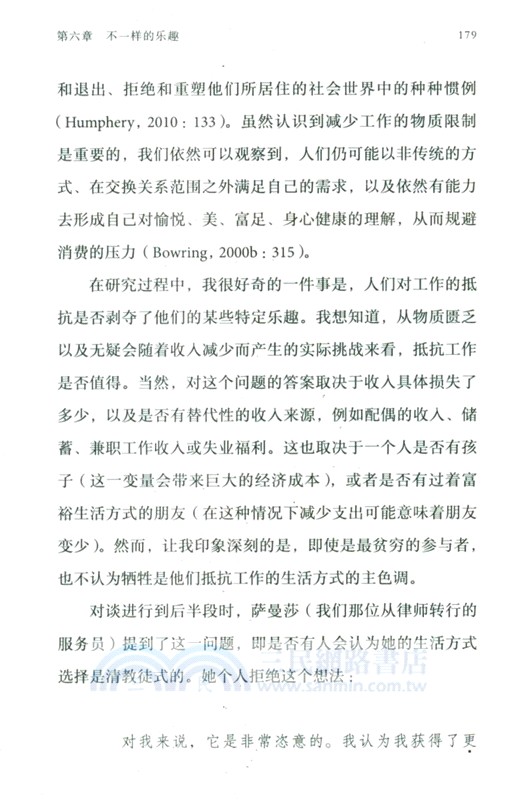 第六章　不一样的乐趣　179

和退出、拒绝和重塑他们所居住的社会世界中的种种惯例（Humphery，2010：133）。虽然认识到减少工作的物质限制是重要的，我们依然可以观察到，人们仍可能以非传统的方式、在交换关系范围之外满足自己的需求，以及依然有能力去形成自己对愉悦、美、富足、身心健康的理解，从而规避消费的压力（Bowring，2000b：315）。

在研究过程中，我很好奇的一件事是，人们对工作的抵抗是否剥夺了他们的某些特定乐趣。我想知道，从物质匮乏以及无疑会随着收入减少而产生的实际挑战来看，抵抗工作是否值得。当然，对这个问题的答案取决于收入具体损失了多少，以及是否有替代性的收入来源，例如配偶的收入、储蓄、兼职工作收入或失业福利。这也取决于一个人是否有孩子（这一变量会带来巨大的经济成本），或者是否有过着富裕生活方式的朋友（在这种情况下减少支出可能意味着朋友变少）。然而，让我印象深刻的是，即使是最贫穷的参与者，也不认为牺牲是他们抵抗工作的生活方式的主色调。

对谈进行到后半段时，萨曼莎（我们那位从律师转行的服务员）提到了这一问题，即是否有人会认为她的生活方式选择是清教徒式的。她个人拒绝这个想法：

三民網路書店
www.sanmin.com.tw

对我来说，它是非常恣意的。我认为我获得了更